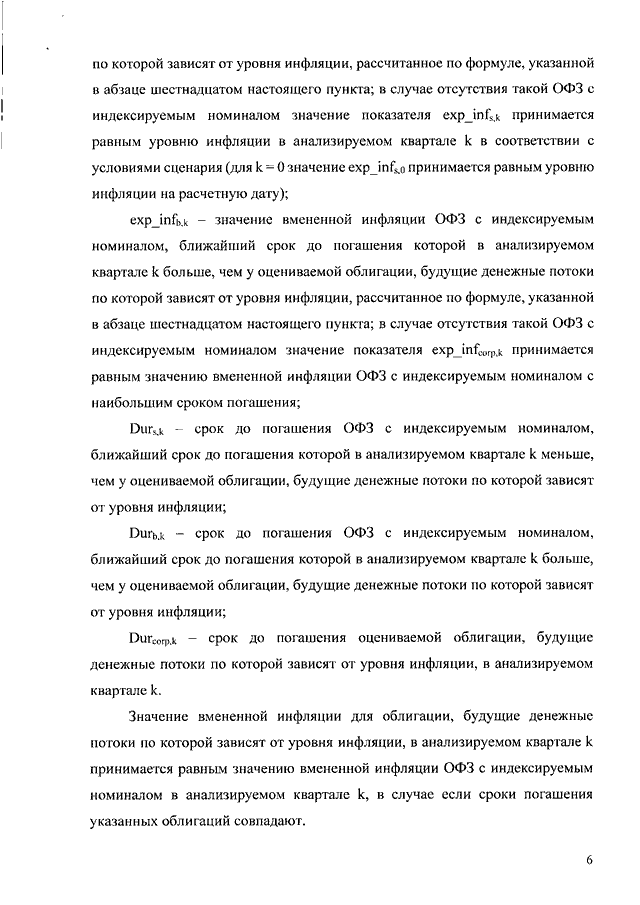 по которой зависят от уровня инфляции, рассчитанное по формуле, указанной в абзаце шестнадцатом настоящего пункта; в случае отсутствия такой ОФЗ с индексируемым номиналом значение показателя $exp\_inf_{s,k}$ принимается равным уровню инфляции в анализируемом квартале k в соответствии с условиями сценария (для k = 0 значение $exp\_inf_{s,0}$ принимается равным уровню инфляции на расчетную дату);

$exp\_inf_{b,k}$ – значение вмененной инфляции ОФЗ с индексируемым номиналом, ближайший срок до погашения которой в анализируемом квартале k больше, чем у оцениваемой облигации, будущие денежные потоки по которой зависят от уровня инфляции, рассчитанное по формуле, указанной в абзаце шестнадцатом настоящего пункта; в случае отсутствия такой ОФЗ с индексируемым номиналом значение показателя $exp\_inf_{corp,k}$ принимается равным значению вмененной инфляции ОФЗ с индексируемым номиналом с наибольшим сроком погашения;

$Dur_{s,k}$ – срок до погашения ОФЗ с индексируемым номиналом, ближайший срок до погашения которой в анализируемом квартале k меньше, чем у оцениваемой облигации, будущие денежные потоки по которой зависят от уровня инфляции;

$Dur_{b,k}$ – срок до погашения ОФЗ с индексируемым номиналом, ближайший срок до погашения которой в анализируемом квартале k больше, чем у оцениваемой облигации, будущие денежные потоки по которой зависят от уровня инфляции;

$Dur_{corp,k}$ – срок до погашения оцениваемой облигации, будущие денежные потоки по которой зависят от уровня инфляции, в анализируемом квартале k.

Значение вмененной инфляции для облигации, будущие денежные потоки по которой зависят от уровня инфляции, в анализируемом квартале k принимается равным значению вмененной инфляции ОФЗ с индексируемым номиналом в анализируемом квартале k, в случае если сроки погашения указанных облигаций совпадают.

6